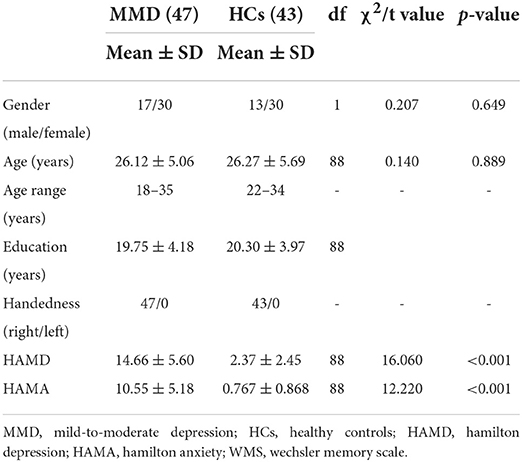 |  | MMD (47) | HCs (43) | df | $\chi^2$/t value | *p*-value |
|---|---|---|---|---|---|
|  | Mean ± SD | Mean ± SD |  |  |  |
| Gender (male/female) | 17/30 | 13/30 | 1 | 0.207 | 0.649 |
| Age (years) | 26.12 ± 5.06 | 26.27 ± 5.69 | 88 | 0.140 | 0.889 |
| Age range (years) | 18–35 | 22–34 | - | - | - |
| Education (years) | 19.75 ± 4.18 | 20.30 ± 3.97 | 88 |  |  |
| Handedness (right/left) | 47/0 | 43/0 | - | - | - |
| HAMD | 14.66 ± 5.60 | 2.37 ± 2.45 | 88 | 16.060 | <0.001 |
| HAMA | 10.55 ± 5.18 | 0.767 ± 0.868 | 88 | 12.220 | <0.001 |

MMD, mild-to-moderate depression; HCs, healthy controls; HAMD, hamilton depression; HAMA, hamilton anxiety; WMS, wechsler memory scale.